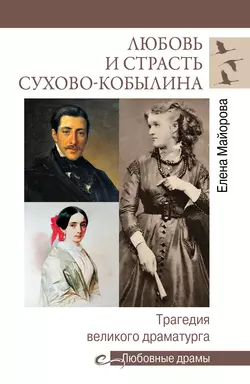 ЛЮБОВЬ И СТРАСТЬ СУХОВО-КОБЫЛИНА

Елена Майорова

Трагедия великого драматурга

Любовные драмы